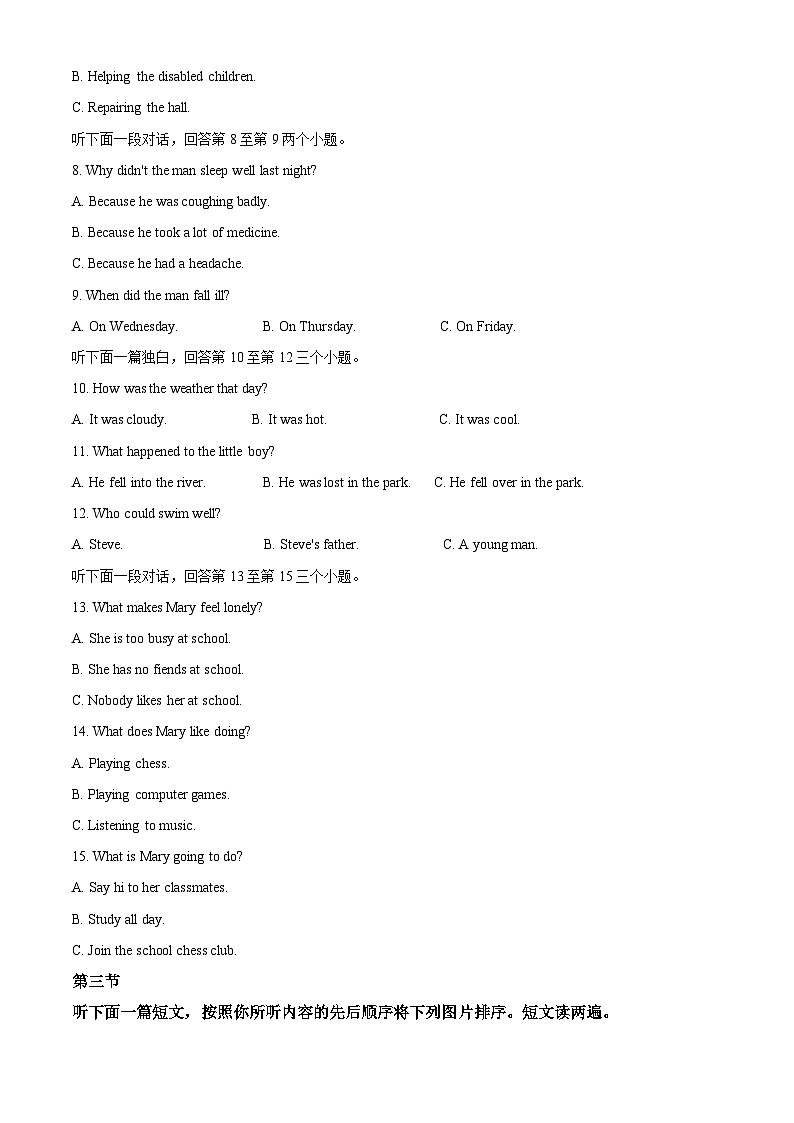 B. Helping the disabled children.

C. Repairing the hall.

听下面一段对话，回答第 8 至第 9 两个小题。

8. Why didn't the man sleep well last night?

A. Because he was coughing badly.

B. Because he took a lot of medicine.

C. Because he had a headache.

9. When did the man fall ill?

A. On Wednesday.   B. On Thursday.   C. On Friday.

听下面一篇独白，回答第 10 至第 12 三个小题。

10. How was the weather that day?

A. It was cloudy.   B. It was hot.   C. It was cool.

11. What happened to the little boy?

A. He fell into the river.   B. He was lost in the park.   C. He fell over in the park.

12. Who could swim well?

A. Steve.   B. Steve's father.   C. A young man.

听下面一段对话，回答第 13 至第 15 三个小题。

13. What makes Mary feel lonely?

A. She is too busy at school.

B. She has no fiends at school.

C. Nobody likes her at school.

14. What does Mary like doing?

A. Playing chess.

B. Playing computer games.

C. Listening to music.

15. What is Mary going to do?

A. Say hi to her classmates.

B. Study all day.

C. Join the school chess club.

第三节

听下面一篇短文，按照你所听内容的先后顺序将下列图片排序。短文读两遍。